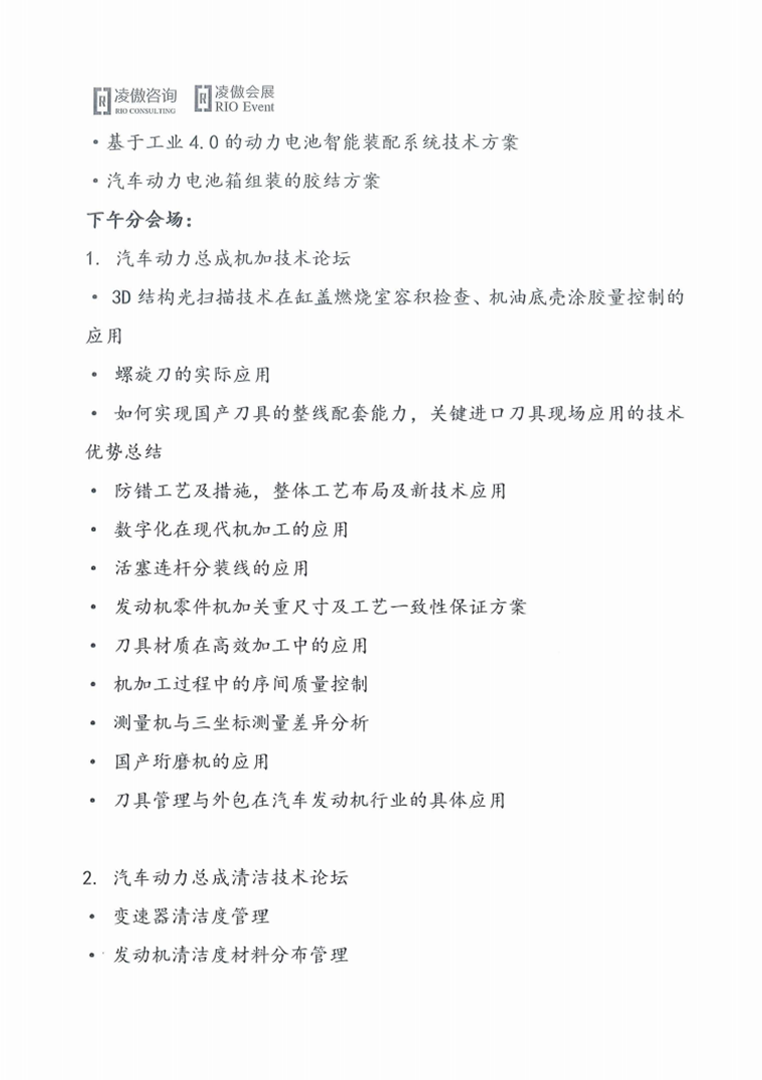 凌傲咨询 RIO CONSULTING 凌傲会展 RIO Event

• 基于工业 4.0 的动力电池智能装配系统技术方案

• 汽车动力电池箱组装的胶结方案

下午分会场：

1. 汽车动力总成机加技术论坛

• 3D 结构光扫描技术在缸盖燃烧室容积检查、机油底壳涂胶量控制的应用

• 螺旋刀的实际应用

• 如何实现国产刀具的整线配套能力，关键进口刀具现场应用的技术优势总结

• 防错工艺及措施，整体工艺布局及新技术应用

• 数字化在现代机加工的应用

• 活塞连杆分装线的应用

• 发动机零件机加关重尺寸及工艺一致性保证方案

• 刀具材质在高效加工中的应用

• 机加工过程中的序间质量控制

• 测量机与三坐标测量差异分析

• 国产珩磨机的应用

• 刀具管理与外包在汽车发动机行业的具体应用

2. 汽车动力总成清洁技术论坛

• 变速器清洁度管理

• 发动机清洁度材料分布管理